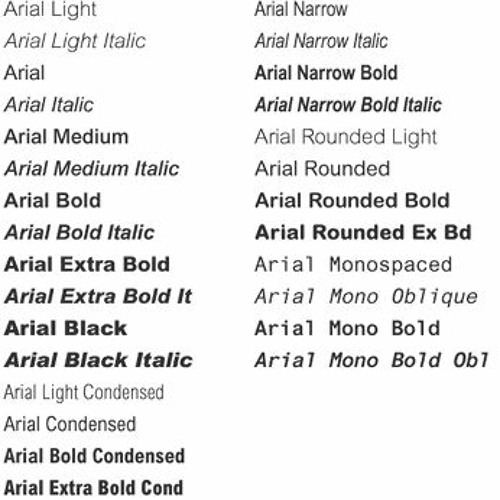 Arial Light
Arial Light Italic
Arial
Arial Italic
Arial Medium
Arial Medium Italic
Arial Bold
Arial Bold Italic
Arial Extra Bold
Arial Extra Bold It
Arial Black
Arial Black Italic
Arial Light Condensed
Arial Condensed
Arial Bold Condensed
Arial Extra Bold Cond

Arial Narrow
Arial Narrow Italic
Arial Narrow Bold
Arial Narrow Bold Italic
Arial Rounded Light
Arial Rounded
Arial Rounded Bold
Arial Rounded Ex Bd
Arial Monospaced
Arial Mono Oblique
Arial Mono Bold
Arial Mono Bold Obl